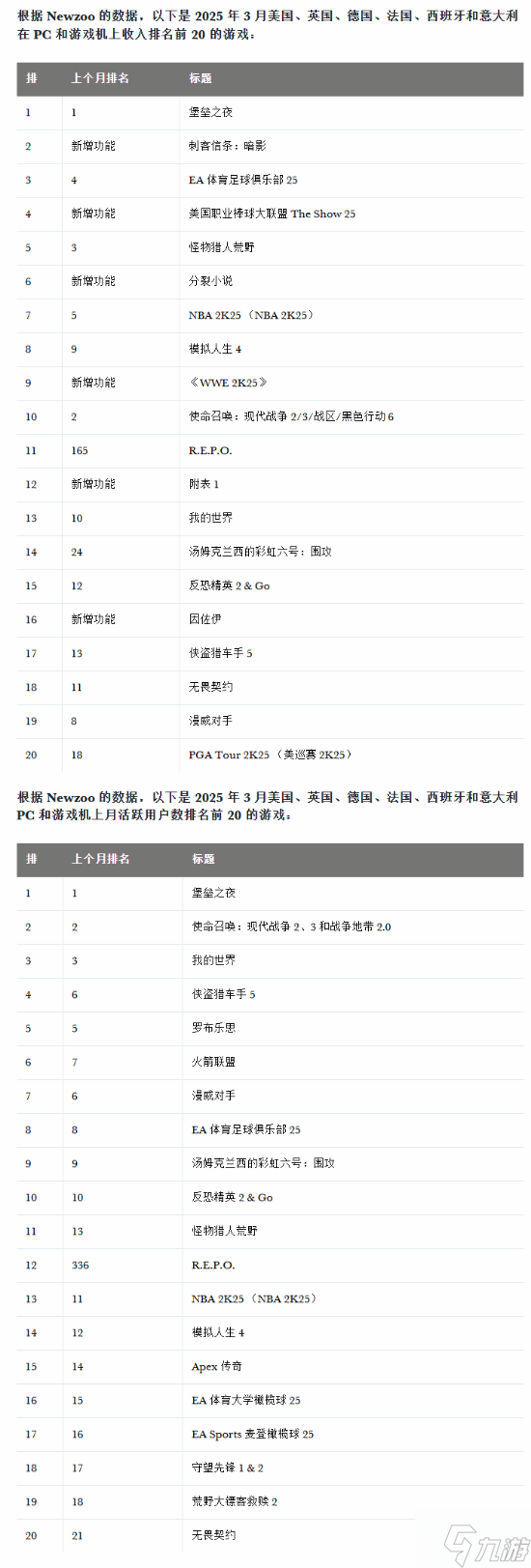 根据 Newzoo 的数据，以下是 2025 年 3 月美国、英国、德国、法国、西班牙和意大利在 PC 和游戏机上收入排名前 20 的游戏：

| 排 | 上个月排名 | 标题 |
|---|---|---|
| 1 | 1 | 堡垒之夜 |
| 2 | 新增功能 | 刺客信条：暗影 |
| 3 | 4 | EA 体育足球俱乐部 25 |
| 4 | 新增功能 | 美国职业棒球大联盟 The Show 25 |
| 5 | 3 | 怪物猎人荒野 |
| 6 | 新增功能 | 分裂小说 |
| 7 | 5 | NBA 2K25（NBA 2K25） |
| 8 | 9 | 模拟人生 4 |
| 9 | 新增功能 | 《WWE 2K25》 |
| 10 | 2 | 使命召唤：现代战争 2/3/战区/黑色行动 6 |
| 11 | 165 | R.E.P.O. |
| 12 | 新增功能 | 附表 1 |
| 13 | 10 | 我的世界 |
| 14 | 24 | 汤姆克兰西的彩虹六号：围攻 |
| 15 | 12 | 反恐精英 2 & Go |
| 16 | 新增功能 | 因佐伊 |
| 17 | 13 | 侠盗猎车手 5 |
| 18 | 11 | 无畏契约 |
| 19 | 8 | 漫威对手 |
| 20 | 18 | PGA Tour 2K25（美巡赛 2K25） |

根据 Newzoo 的数据，以下是 2025 年 3 月美国、英国、德国、法国、西班牙和意大利 PC 和游戏机上月活跃用户数排名前 20 的游戏：

| 排 | 上个月排名 | 标题 |
|---|---|---|
| 1 | 1 | 堡垒之夜 |
| 2 | 2 | 使命召唤：现代战争 2、3 和战争地带 2.0 |
| 3 | 3 | 我的世界 |
| 4 | 6 | 侠盗猎车手 5 |
| 5 | 5 | 罗布乐思 |
| 6 | 7 | 火箭联盟 |
| 7 | 6 | 漫威对手 |
| 8 | 8 | EA 体育足球俱乐部 25 |
| 9 | 9 | 汤姆克兰西的彩虹六号：围攻 |
| 10 | 10 | 反恐精英 2 & Go |
| 11 | 13 | 怪物猎人荒野 |
| 12 | 336 | R.E.P.O. |
| 13 | 11 | NBA 2K25（NBA 2K25） |
| 14 | 12 | 模拟人生 4 |
| 15 | 14 | Apex 传奇 |
| 16 | 15 | EA 体育大学橄榄球 25 |
| 17 | 16 | EA Sports 麦登橄榄球 25 |
| 18 | 17 | 守望先锋 1 & 2 |
| 19 | 18 | 荒野大镖客救赎 2 |
| 20 | 21 | 无畏契约 |

九游